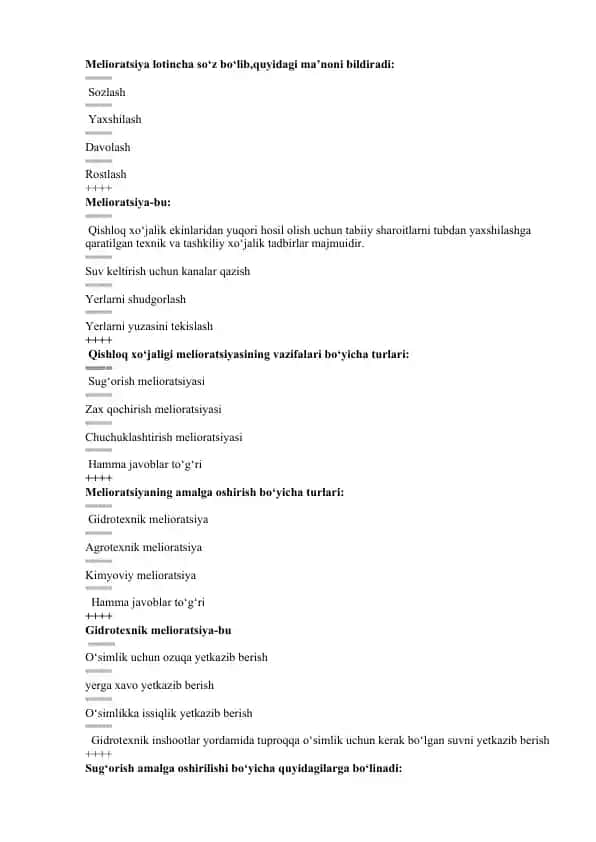 **Melioratsiya lotincha so‘z bo‘lib,quyidagi ma’noni bildiradi:**
====
Sozlash
====
Yaxshilash
====
Davolash
====
Rostlash
++++
**Melioratsiya-bu:**
====
Qishloq xo‘jalik ekinlaridan yuqori hosil olish uchun tabiiy sharoitlarni tubdan yaxshilashga qaratilgan texnik va tashkiliy xo‘jalik tadbirlar majmuidir.
====
Suv keltirish uchun kanalar qazish
====
Yerlarni shudgorlash
====
Yerlarni yuzasini tekislash
++++
**Qishloq xo‘jaligi melioratsiyasining vazifalari bo‘yicha turlari:**
====
Sug‘orish melioratsiyasi
====
Zax qochirish melioratsiyasi
====
Chuchuklashtirish melioratsiyasi
====
Hamma javoblar to‘g‘ri
++++
**Melioratsiyaning amalga oshirish bo‘yicha turlari:**
====
Gidrotexnik melioratsiya
====
Agrotexnik melioratsiya
====
Kimyoviy melioratsiya
====
Hamma javoblar to‘g‘ri
++++
**Gidrotexnik melioratsiya-bu**
====
O‘simlik uchun ozuqa yetkazib berish
====
yerga xavo yetkazib berish
====
O‘simlikka issiqlik yetkazib berish
====
Gidrotexnik inshootlar yordamida tuproqqa o‘simlik uchun kerak bo‘lgan suvni yetkazib berish
++++
**Sug‘orish amalga oshirilishi bo‘yicha quyidagilarga bo‘linadi:**